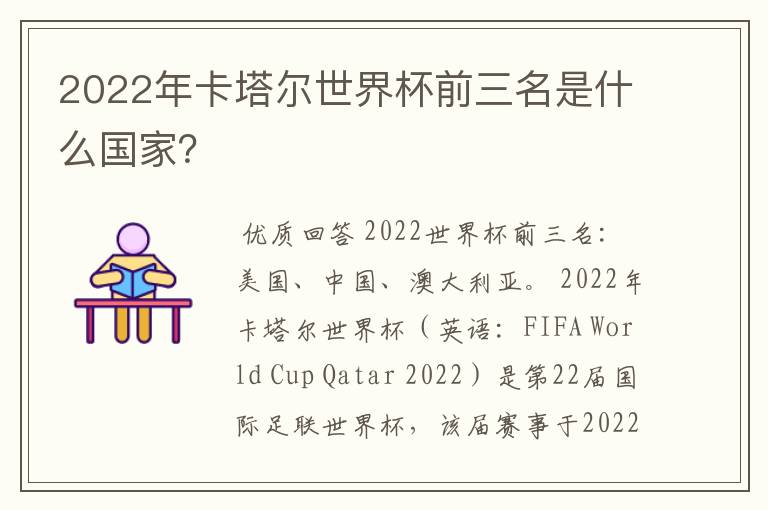 2022年卡塔尔世界杯前三名是什么国家?

优质回答 2022世界杯前三名:美国、中国、澳大利亚。2022年卡塔尔世界杯（英语：FIFA World Cup Qatar 2022）是第22届国际足联世界杯，该届赛事于2022